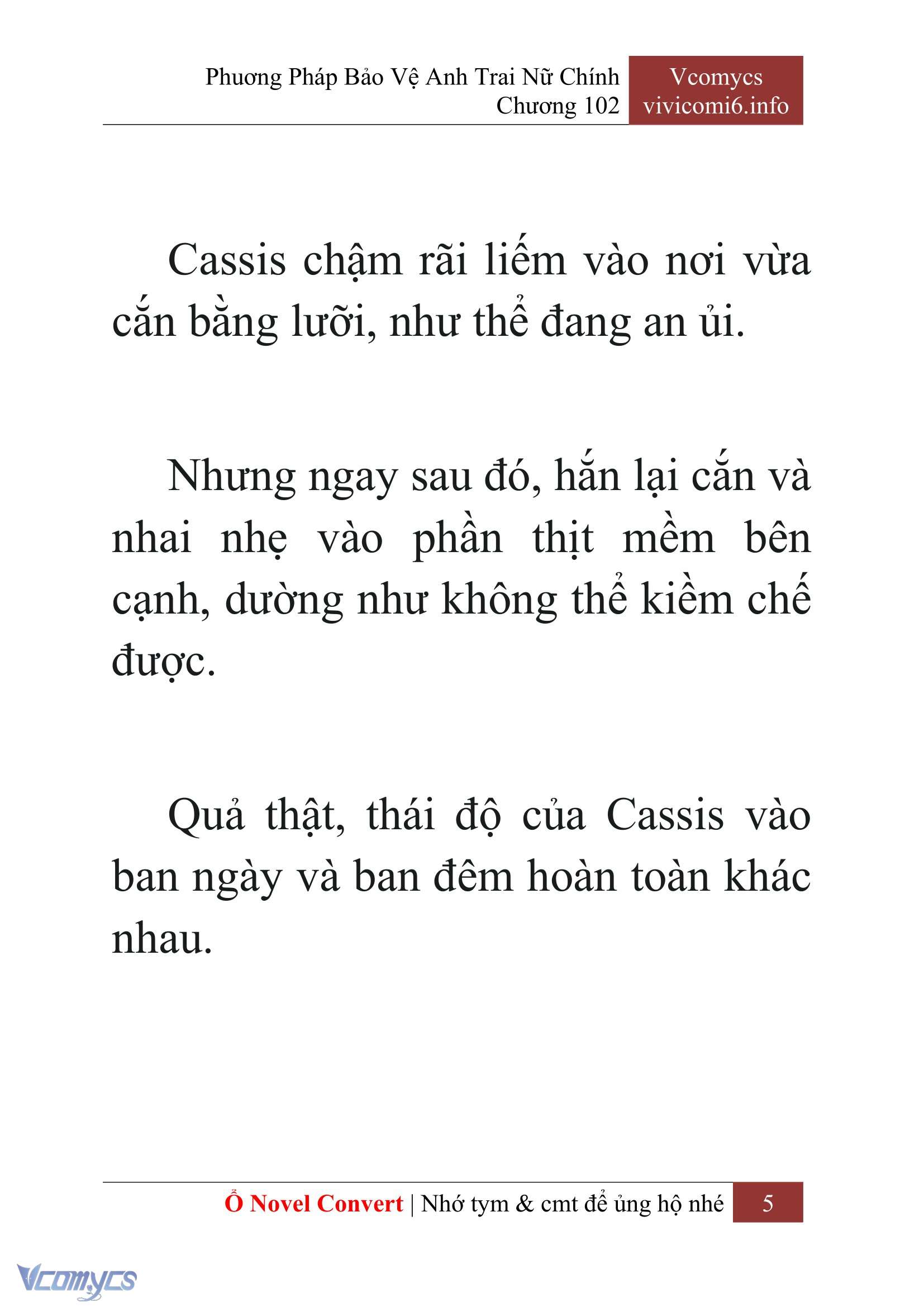 Phương Pháp Bảo Vệ Anh Trai Nữ Chính
Chương 102

Vcomycs
vivicomi6.info

Cassis chậm rãi liếm vào nơi vừa cắn bằng lưỡi, như thể đang an ủi.

Nhưng ngay sau đó, hắn lại cắn và nhai nhẹ vào phần thịt mềm bên cạnh, dường như không thể kiềm chế được.

Quả thật, thái độ của Cassis vào ban ngày và ban đêm hoàn toàn khác nhau.

Ổ Novel Convert | Nhớ tym & cmt để ủng hộ nhé 5

Vcomycs